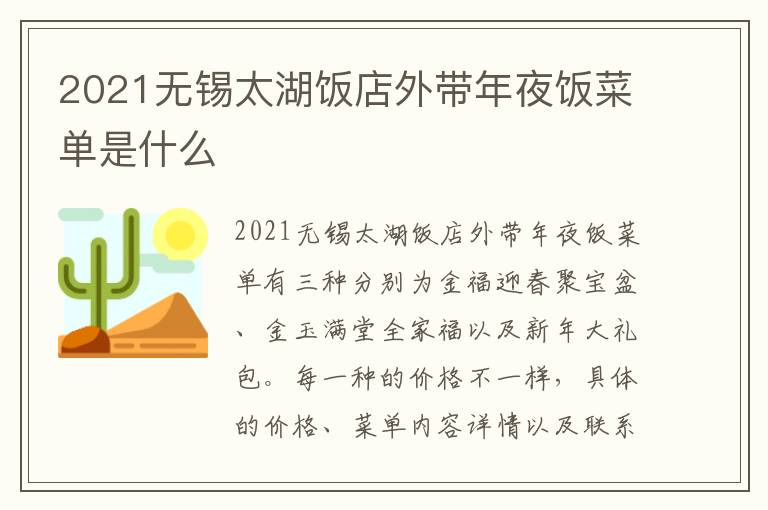 2021无锡太湖饭店外带年夜饭菜单是什么

2021无锡太湖饭店外带年夜饭菜单有三种分别为金福迎春聚宝盆、金玉满堂全家福以及新年大礼包。每一种的价格不一样，具体的价格、菜单内容详情以及联系